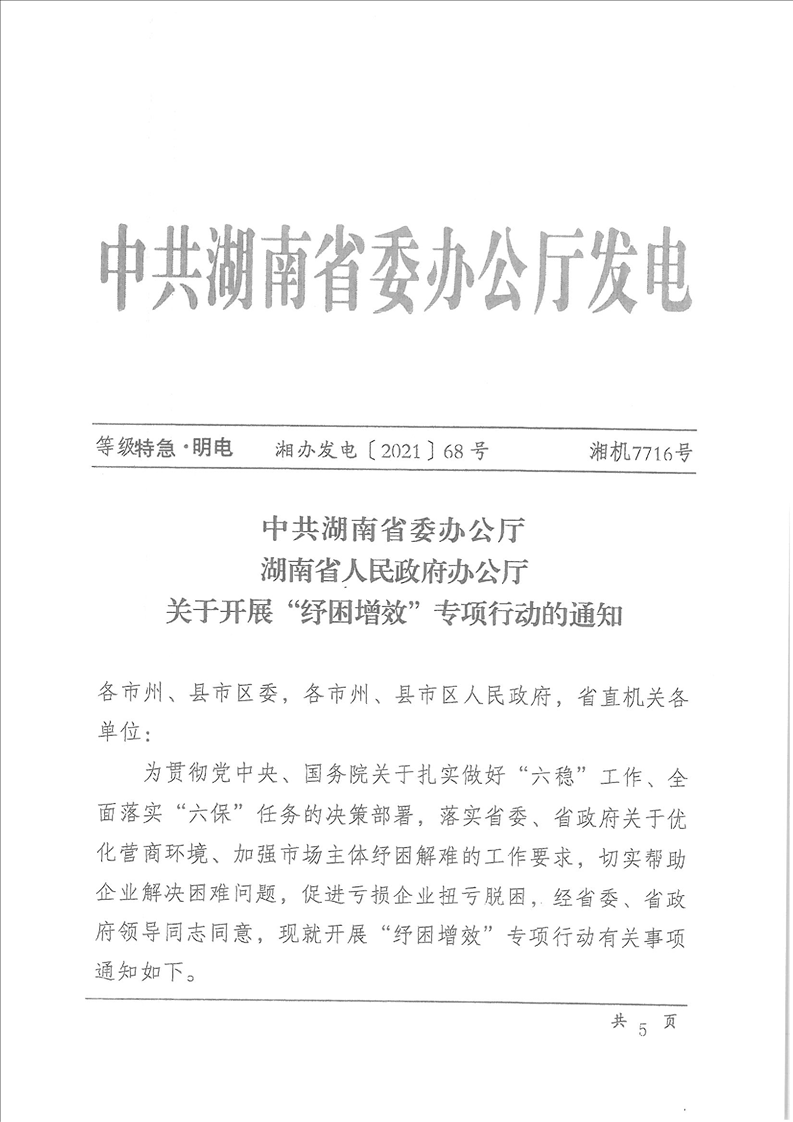 中共湖南省委办公厅发电

等级特急·明电　湘办发电〔2021〕68号　湘机7716号

中共湖南省委办公厅
湖南省人民政府办公厅
关于开展“纾困增效”专项行动的通知

各市州、县市区委，各市州、县市区人民政府，省直机关各单位：

为贯彻党中央、国务院关于扎实做好“六稳”工作、全面落实“六保”任务的决策部署，落实省委、省政府关于优化营商环境、加强市场主体纾困解难的工作要求，切实帮助企业解决困难问题，促进亏损企业扭亏脱困，经省委、省政府领导同志同意，现就开展“纾困增效”专项行动有关事项通知如下。

共 5 页